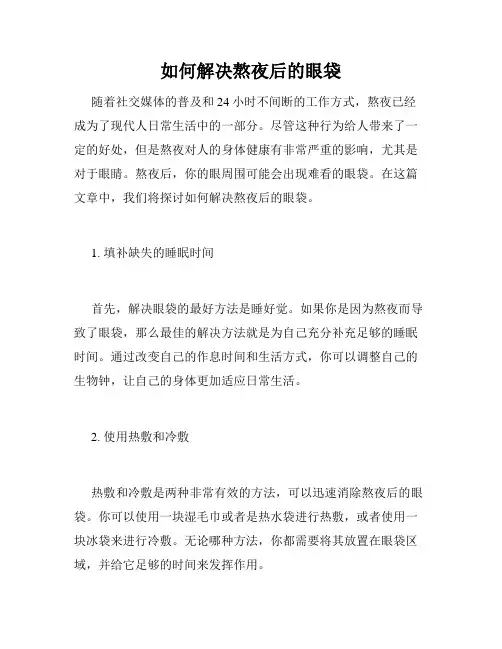 如何解决熬夜后的眼袋

随着社交媒体的普及和 24 小时不间断的工作方式，熬夜已经成为了现代人日常生活中的一部分。尽管这种行为给人带来了一定的好处，但是熬夜对人的身体健康有非常严重的影响，尤其是对于眼睛。熬夜后，你的眼周围可能会出现难看的眼袋。在这篇文章中，我们将探讨如何解决熬夜后的眼袋。

1. 填补缺失的睡眠时间

首先，解决眼袋的最好方法是睡好觉。如果你是因为熬夜而导致了眼袋，那么最佳的解决方法就是为自己充分补充足够的睡眠时间。通过改变自己的作息时间和生活方式，你可以调整自己的生物钟，让自己的身体更加适应日常生活。

2. 使用热敷和冷敷

热敷和冷敷是两种非常有效的方法，可以迅速消除熬夜后的眼袋。你可以使用一块湿毛巾或者是热水袋进行热敷，或者使用一块冰袋来进行冷敷。无论哪种方法，你都需要将其放置在眼袋区域，并给它足够的时间来发挥作用。